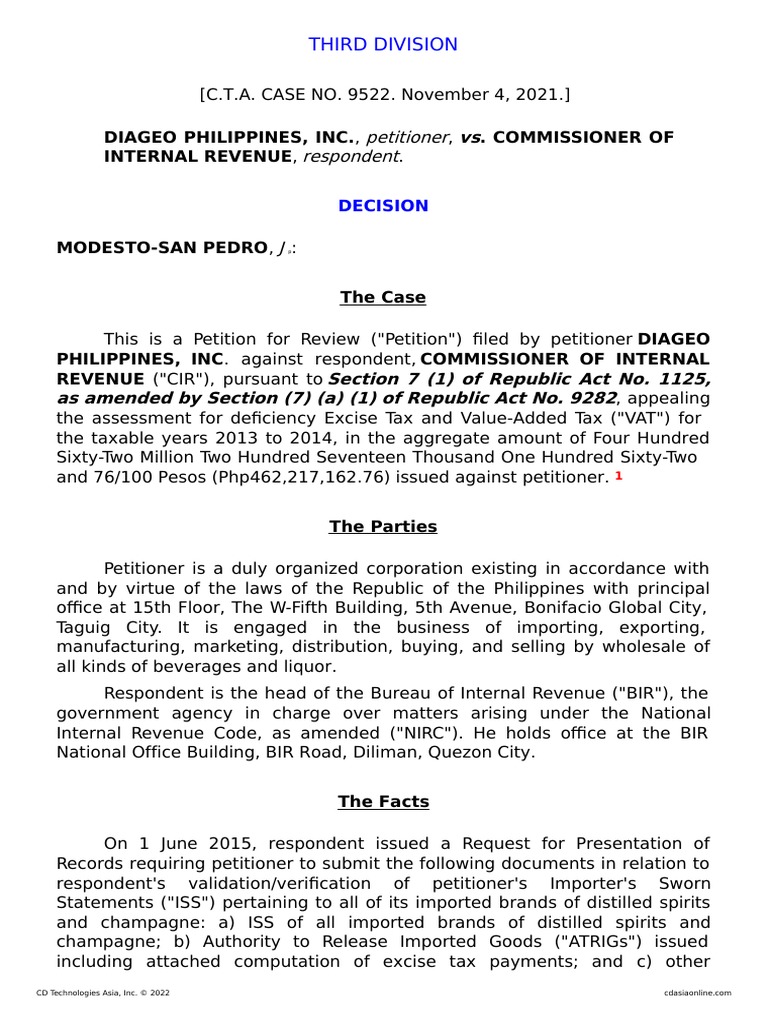 THIRD DIVISION

[C.T.A. CASE NO. 9522. November 4, 2021.]

DIAGEO PHILIPPINES, INC., petitioner, vs. COMMISSIONER OF INTERNAL REVENUE, respondent.

DECISION

MODESTO-SAN PEDRO, J.:

The Case

This is a Petition for Review ("Petition") filed by petitioner DIAGEO PHILIPPINES, INC. against respondent, COMMISSIONER OF INTERNAL REVENUE ("CIR"), pursuant to Section 7 (1) of Republic Act No. 1125, as amended by Section (7) (a) (1) of Republic Act No. 9282, appealing the assessment for deficiency Excise Tax and Value-Added Tax ("VAT") for the taxable years 2013 to 2014, in the aggregate amount of Four Hundred Sixty-Two Million Two Hundred Seventeen Thousand One Hundred Sixty-Two and 76/100 Pesos (Php462,217,162.76) issued against petitioner. 1

The Parties

Petitioner is a duly organized corporation existing in accordance with and by virtue of the laws of the Republic of the Philippines with principal office at 15th Floor, The W-Fifth Building, 5th Avenue, Bonifacio Global City, Taguig City. It is engaged in the business of importing, exporting, manufacturing, marketing, distribution, buying, and selling by wholesale of all kinds of beverages and liquor.

Respondent is the head of the Bureau of Internal Revenue ("BIR"), the government agency in charge over matters arising under the National Internal Revenue Code, as amended ("NIRC"). He holds office at the BIR National Office Building, BIR Road, Diliman, Quezon City.

The Facts

On 1 June 2015, respondent issued a Request for Presentation of Records requiring petitioner to submit the following documents in relation to respondent's validation/verification of petitioner's Importer's Sworn Statements ("ISS") pertaining to all of its imported brands of distilled spirits and champagne: a) ISS of all imported brands of distilled spirits and champagne; b) Authority to Release Imported Goods ("ATRIGs") issued including attached computation of excise tax payments; and c) other

CD Technologies Asia, Inc. © 2022

cdasiaonline.com